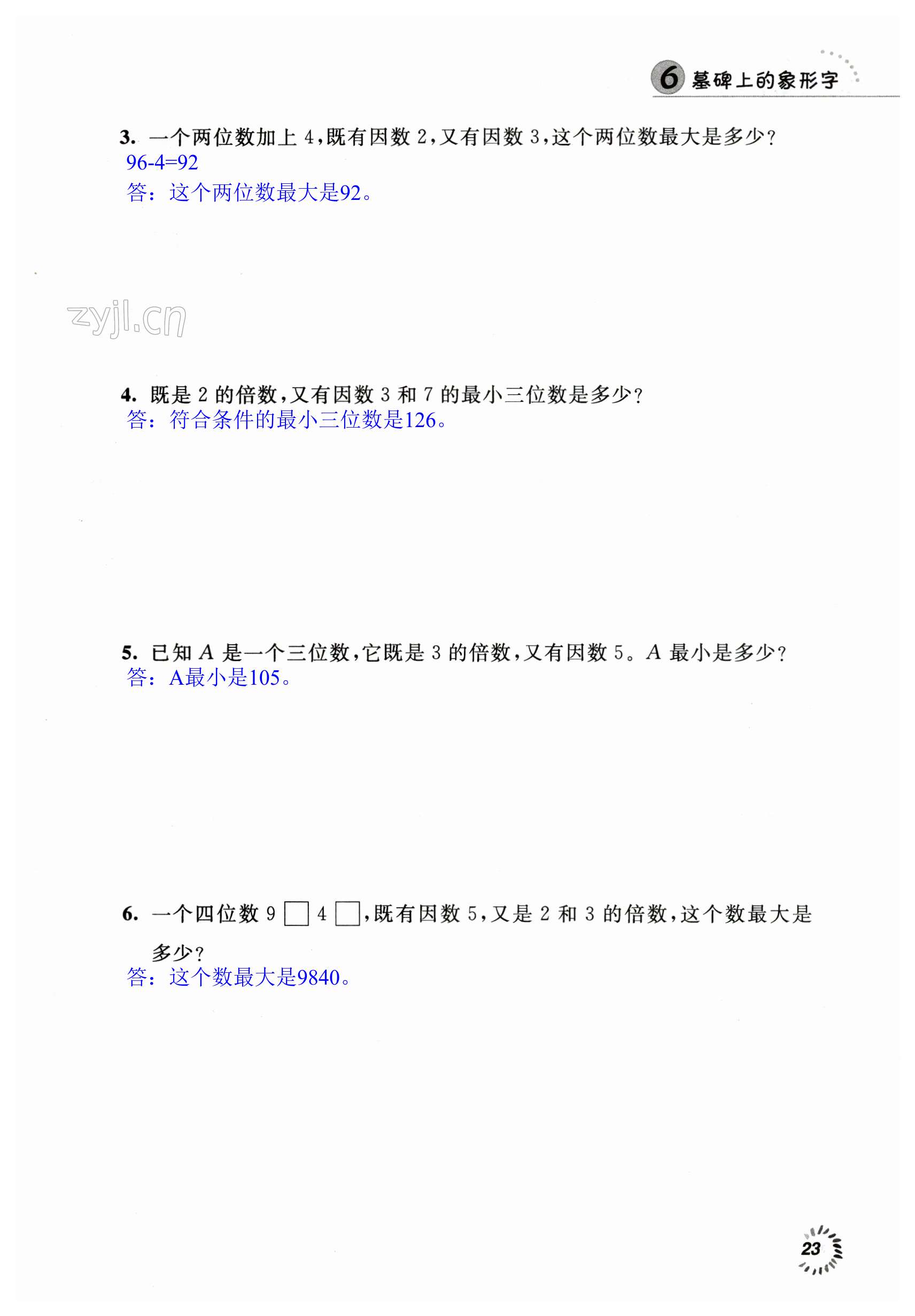 6 墓碑上的象形字

3. 一个两位数加上 4,既有因数 2,又有因数 3,这个两位数最大是多少?
96-4=92
答：这个两位数最大是92。

zyjl.cn

4. 既是 2 的倍数,又有因数 3 和 7 的最小三位数是多少?
答：符合条件的最小三位数是126。

5. 已知 $A$ 是一个三位数,它既是 3 的倍数,又有因数 5。$A$ 最小是多少?
答：A最小是105。

6. 一个四位数 9 □ 4 □,既有因数 5,又是 2 和 3 的倍数,这个数最大是多少?
答：这个数最大是9840。

23